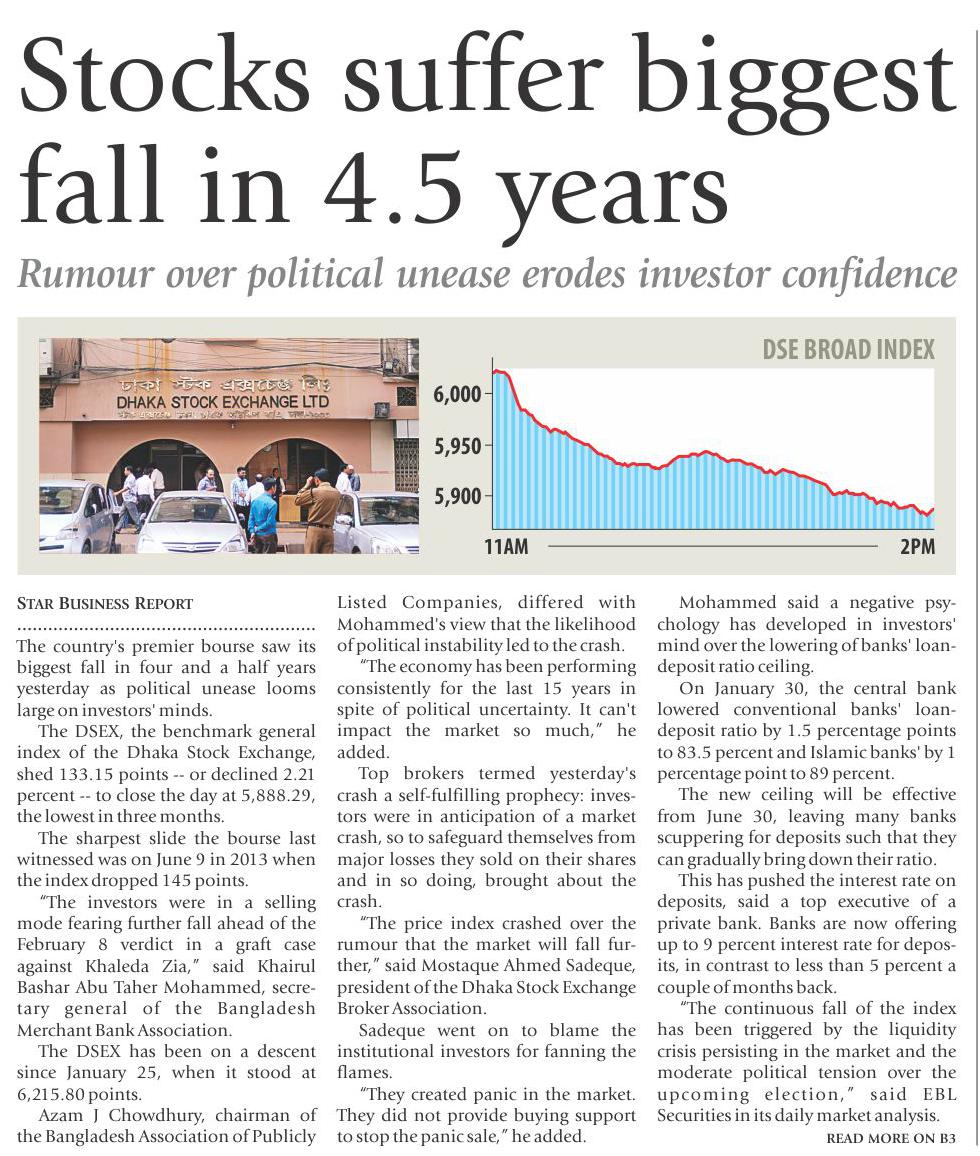 Stocks suffer biggest fall in 4.5 years

Rumour over political unease erodes investor confidence

ঢাকা স্টক এক্সচেঞ্জ লিঃ
DHAKA STOCK EXCHANGE LTD

DSE BROAD INDEX

6,000
5,950
5,900
11AM
2PM

STAR BUSINESS REPORT

The country's premier bourse saw its biggest fall in four and a half years yesterday as political unease looms large on investors' minds.

The DSEX, the benchmark general index of the Dhaka Stock Exchange, shed 133.15 points -- or declined 2.21 percent -- to close the day at 5,888.29, the lowest in three months.

The sharpest slide the bourse last witnessed was on June 9 in 2013 when the index dropped 145 points.

"The investors were in a selling mode fearing further fall ahead of the February 8 verdict in a graft case against Khaleda Zia," said Khairul Bashar Abu Taher Mohammed, secretary general of the Bangladesh Merchant Bank Association.

The DSEX has been on a descent since January 25, when it stood at 6,215.80 points.

Azam J Chowdhury, chairman of the Bangladesh Association of Publicly Listed Companies, differed with Mohammed's view that the likelihood of political instability led to the crash.

"The economy has been performing consistently for the last 15 years in spite of political uncertainty. It can't impact the market so much," he added.

Top brokers termed yesterday's crash a self-fulfilling prophecy: investors were in anticipation of a market crash, so to safeguard themselves from major losses they sold on their shares and in so doing, brought about the crash.

"The price index crashed over the rumour that the market will fall further," said Mostaque Ahmed Sadeque, president of the Dhaka Stock Exchange Broker Association.

Sadeque went on to blame the institutional investors for fanning the flames.

"They created panic in the market. They did not provide buying support to stop the panic sale," he added.

Mohammed said a negative psychology has developed in investors' mind over the lowering of banks' loan-deposit ratio ceiling.

On January 30, the central bank lowered conventional banks' loan-deposit ratio by 1.5 percentage points to 83.5 percent and Islamic banks' by 1 percentage point to 89 percent.

The new ceiling will be effective from June 30, leaving many banks scuppering for deposits such that they can gradually bring down their ratio.

This has pushed the interest rate on deposits, said a top executive of a private bank. Banks are now offering up to 9 percent interest rate for deposits, in contrast to less than 5 percent a couple of months back.

"The continuous fall of the index has been triggered by the liquidity crisis persisting in the market and the moderate political tension over the upcoming election," said EBL Securities in its daily market analysis.

READ MORE ON B3